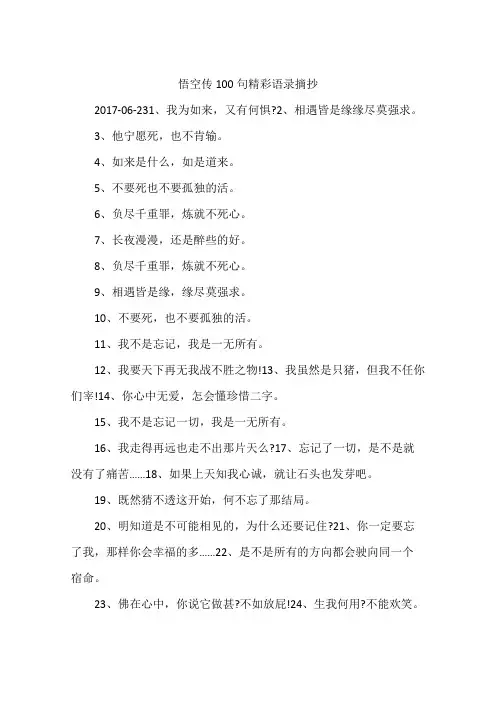 悟空传 100 句精彩语录摘抄

2017-06-231、我为如来，又有何惧?2、相遇皆是缘缘尽莫强求。

3、他宁愿死，也不肯输。

4、如来是什么，如是道来。

5、不要死也不要孤独的活。

6、负尽千重罪，炼就不死心。

7、长夜漫漫，还是醉些的好。

8、负尽千重罪，炼就不死心。

9、相遇皆是缘，缘尽莫强求。

10、不要死，也不要孤独的活。

11、我不是忘记，我是一无所有。

12、我要天下再无我战不胜之物!13、我虽然是只猪，但我不任你们宰!14、你心中无爱，怎会懂珍惜二字。

15、我不是忘记一切，我是一无所有。

16、我走得再远也走不出那片天么?17、忘记了一切，是不是就没有了痛苦......18、如果上天知我心诚，就让石头也发芽吧。

19、既然猜不透这开始，何不忘了那结局。

20、明知道是不可能相见的，为什么还要记住?21、你一定要忘了我，那样你会幸福的多......22、是不是所有的方向都会驶向同一个宿命。

23、佛在心中，你说它做甚?不如放屁!24、生我何用?不能欢笑。